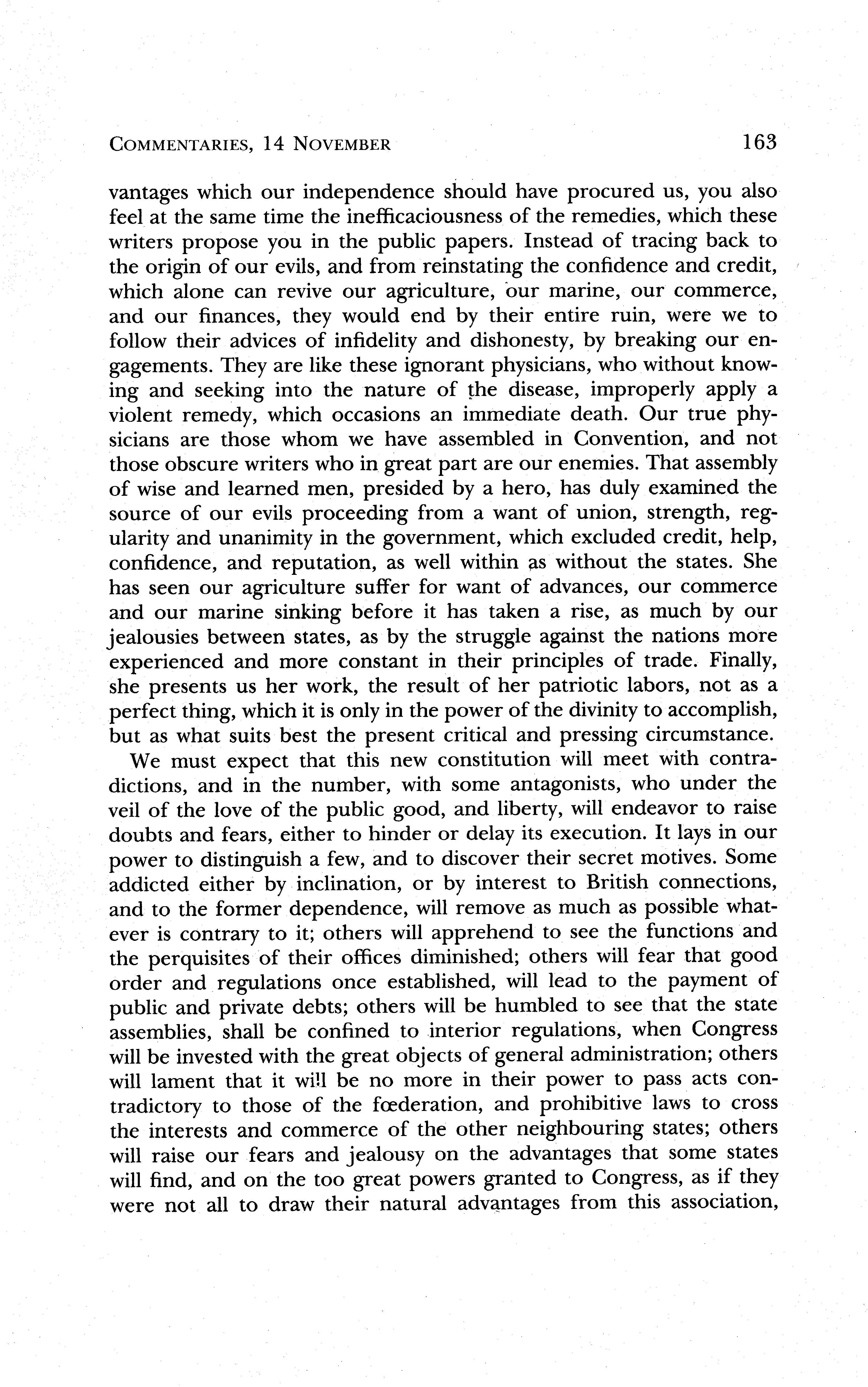 COMMENTARIES, 14 NOVEMBER 163

vantages which our independence should have procured us, you also feel at the same time the inefficaciousness of the remedies, which these writers propose you in the public papers. Instead of tracing back to the origin of our evils, and from reinstating the confidence and credit, which alone can revive our agriculture, our marine, our commerce, and our finances, they would end by their entire ruin, were we to follow their advices of infidelity and dishonesty, by breaking our engagements. They are like these ignorant physicians, who without knowing and seeking into the nature of the disease, improperly apply a violent remedy, which occasions an immediate death. Our true physicians are those whom we have assembled in Convention, and not those obscure writers who in great part are our enemies. That assembly of wise and learned men, presided by a hero, has duly examined the source of our evils proceeding from a want of union, strength, regularity and unanimity in the government, which excluded credit, help, confidence, and reputation, as well within as without the states. She has seen our agriculture suffer for want of advances, our commerce and our marine sinking before it has taken a rise, as much by our jealousies between states, as by the struggle against the nations more experienced and more constant in their principles of trade. Finally, she presents us her work, the result of her patriotic labors, not as a perfect thing, which it is only in the power of the divinity to accomplish, but as what suits best the present critical and pressing circumstance.

We must expect that this new constitution will meet with contradictions, and in the number, with some antagonists, who under the veil of the love of the public good, and liberty, will endeavor to raise doubts and fears, either to hinder or delay its execution. It lays in our power to distinguish a few, and to discover their secret motives. Some addicted either by inclination, or by interest to British connections, and to the former dependence, will remove as much as possible whatever is contrary to it; others will apprehend to see the functions and the perquisites of their offices diminished; others will fear that good order and regulations once established, will lead to the payment of public and private debts; others will be humbled to see that the state assemblies, shall be confined to interior regulations, when Congress will be invested with the great objects of general administration; others will lament that it will be no more in their power to pass acts contradictory to those of the fœderation, and prohibitive laws to cross the interests and commerce of the other neighbouring states; others will raise our fears and jealousy on the advantages that some states will find, and on the too great powers granted to Congress, as if they were not all to draw their natural advantages from this association,